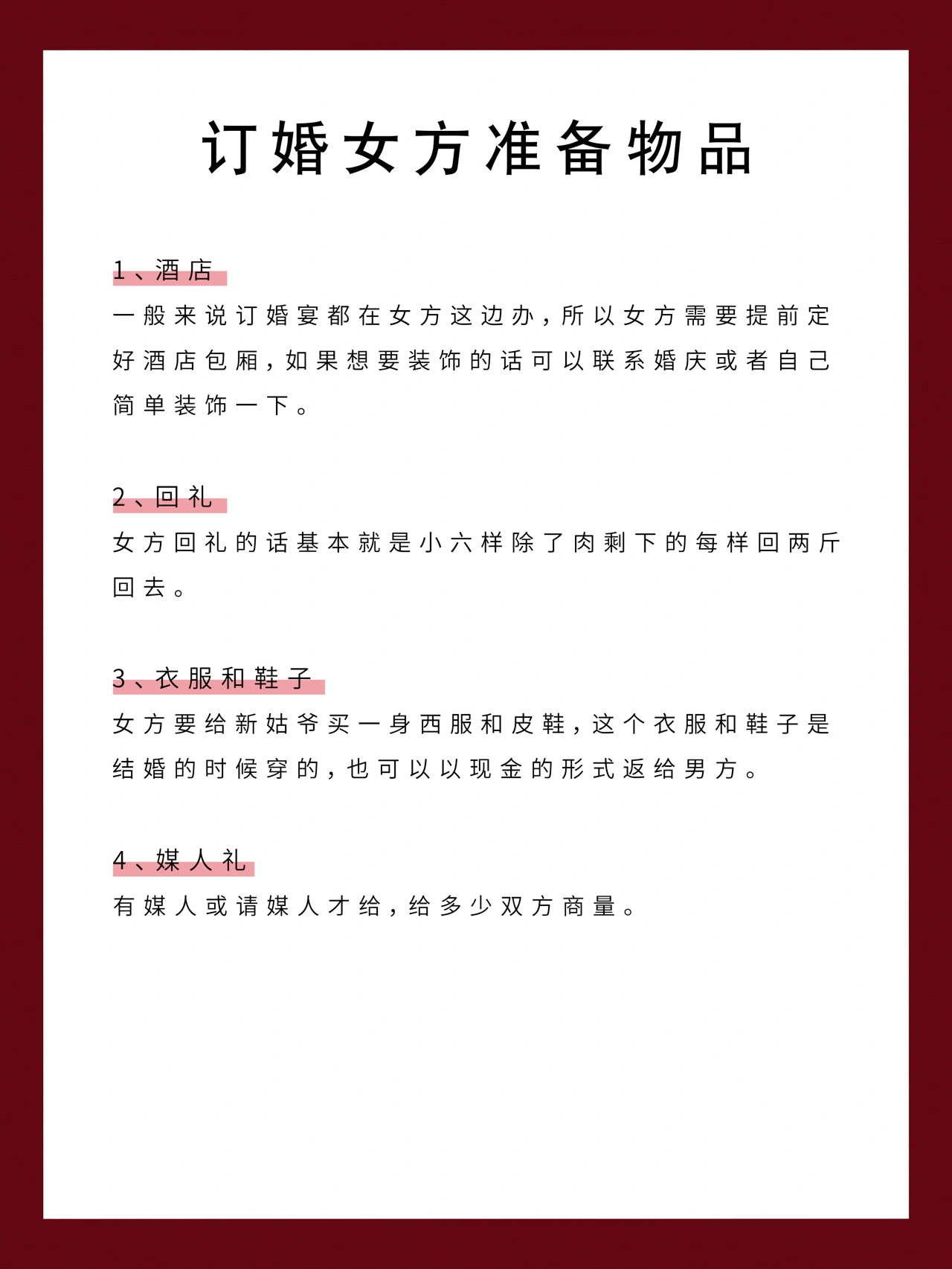 订婚女方准备物品

1、酒店

一般来说订婚宴都在女方这边办，所以女方需要提前定好酒店包厢，如果想要装饰的话可以联系婚庆或者自己简单装饰一下。

2、回礼

女方回礼的话基本就是小六样除了肉剩下的每样回两斤回去。

3、衣服和鞋子

女方要给新姑爷买一身西服和皮鞋，这个衣服和鞋子是结婚的时候穿的，也可以以现金的形式返给男方。

4、媒人礼

有媒人或请媒人才给，给多少双方商量。